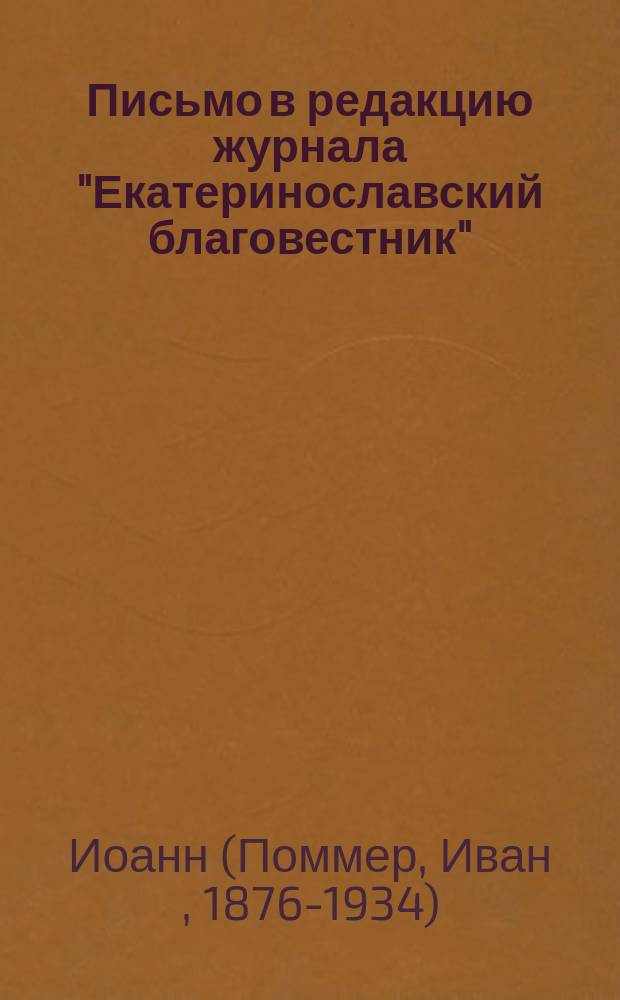 Письмо в редакцию журнала "Екатеринославский благовестник"

Иоанн (Поммер, Иван , 1876-1934)